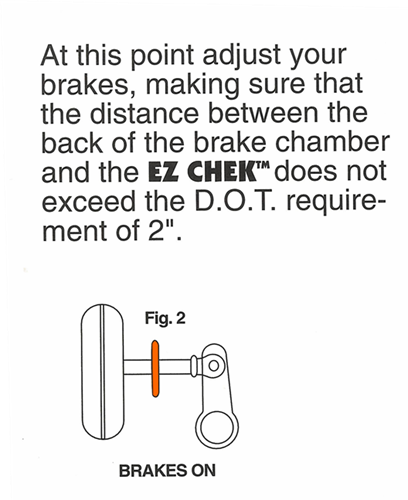 At this point adjust your brakes, making sure that the distance between the back of the brake chamber and the EZ CHEK™ does not exceed the D.O.T. requirement of 2".

Fig. 2

BRAKES ON